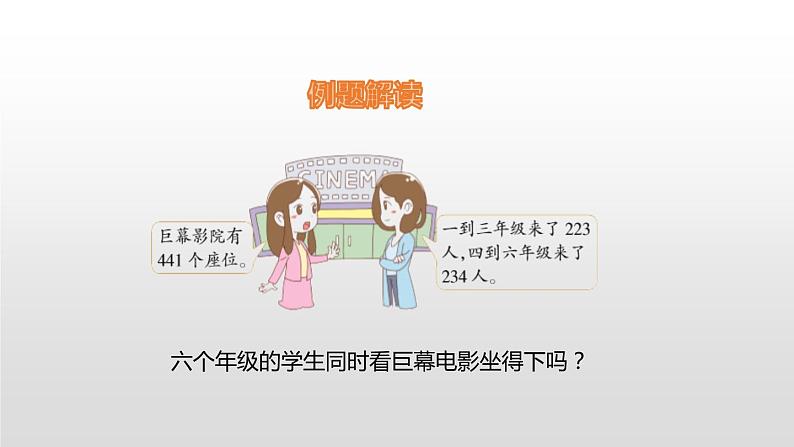 例题解读

CINEMA

巨幕影院有441个座位。

一到三年级来了223人，四到六年级来了234人。

六个年级的学生同时看巨幕电影坐得下吗？